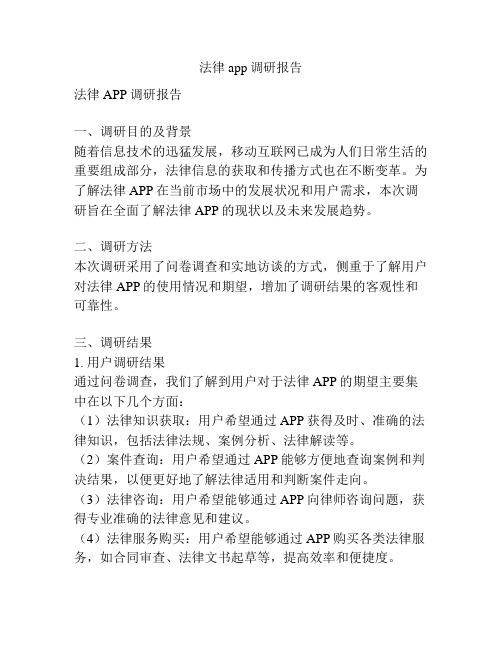 法律 app 调研报告

法律 APP 调研报告

一、调研目的及背景
随着信息技术的迅猛发展，移动互联网已成为人们日常生活的重要组成部分，法律信息的获取和传播方式也在不断变革。为了解法律 APP 在当前市场中的发展状况和用户需求，本次调研旨在全面了解法律 APP 的现状以及未来发展趋势。

二、调研方法
本次调研采用了问卷调查和实地访谈的方式，侧重于了解用户对法律 APP 的使用情况和期望，增加了调研结果的客观性和可靠性。

三、调研结果
1. 用户调研结果
通过问卷调查，我们了解到用户对于法律 APP 的期望主要集中在以下几个方面：
（1）法律知识获取：用户希望通过 APP 获得及时、准确的法律知识，包括法律法规、案例分析、法律解读等。
（2）案件查询：用户希望通过 APP 能够方便地查询案例和判决结果，以便更好地了解法律适用和判断案件走向。
（3）法律咨询：用户希望能够通过 APP 向律师咨询问题，获得专业准确的法律意见和建议。
（4）法律服务购买：用户希望能够通过 APP 购买各类法律服务，如合同审查、法律文书起草等，提高效率和便捷度。